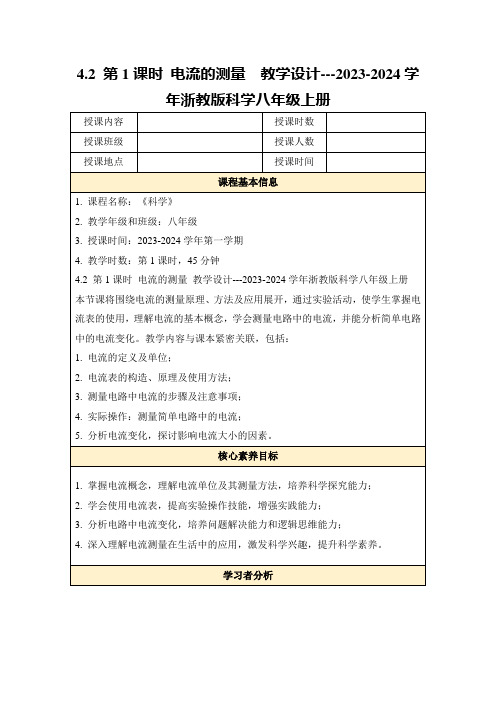 4.2 第 1 课时 电流的测量　教学设计---2023-2024 学年浙教版科学八年级上册

| 授课内容 | | 授课时数 | |
|---|---|---|---|
| 授课班级 | | 授课人数 | |
| 授课地点 | | 授课时间 | |

课程基本信息

1. 课程名称：《科学》
2. 教学年级和班级：八年级
3. 授课时间：2023-2024 学年第一学期
4. 教学时数：第 1 课时，45 分钟

4.2 第 1 课时 电流的测量 教学设计---2023-2024 学年浙教版科学八年级上册

本节课将围绕电流的测量原理、方法及应用展开，通过实验活动，使学生掌握电流表的使用，理解电流的基本概念，学会测量电路中的电流，并能分析简单电路中的电流变化。教学内容与课本紧密关联，包括：

1. 电流的定义及单位；
2. 电流表的构造、原理及使用方法；
3. 测量电路中电流的步骤及注意事项；
4. 实际操作：测量简单电路中的电流；
5. 分析电流变化，探讨影响电流大小的因素。

核心素养目标

1. 掌握电流概念，理解电流单位及其测量方法，培养科学探究能力；
2. 学会使用电流表，提高实验操作技能，增强实践能力；
3. 分析电路中电流变化，培养问题解决能力和逻辑思维能力；
4. 深入理解电流测量在生活中的应用，激发科学兴趣，提升科学素养。

学习者分析